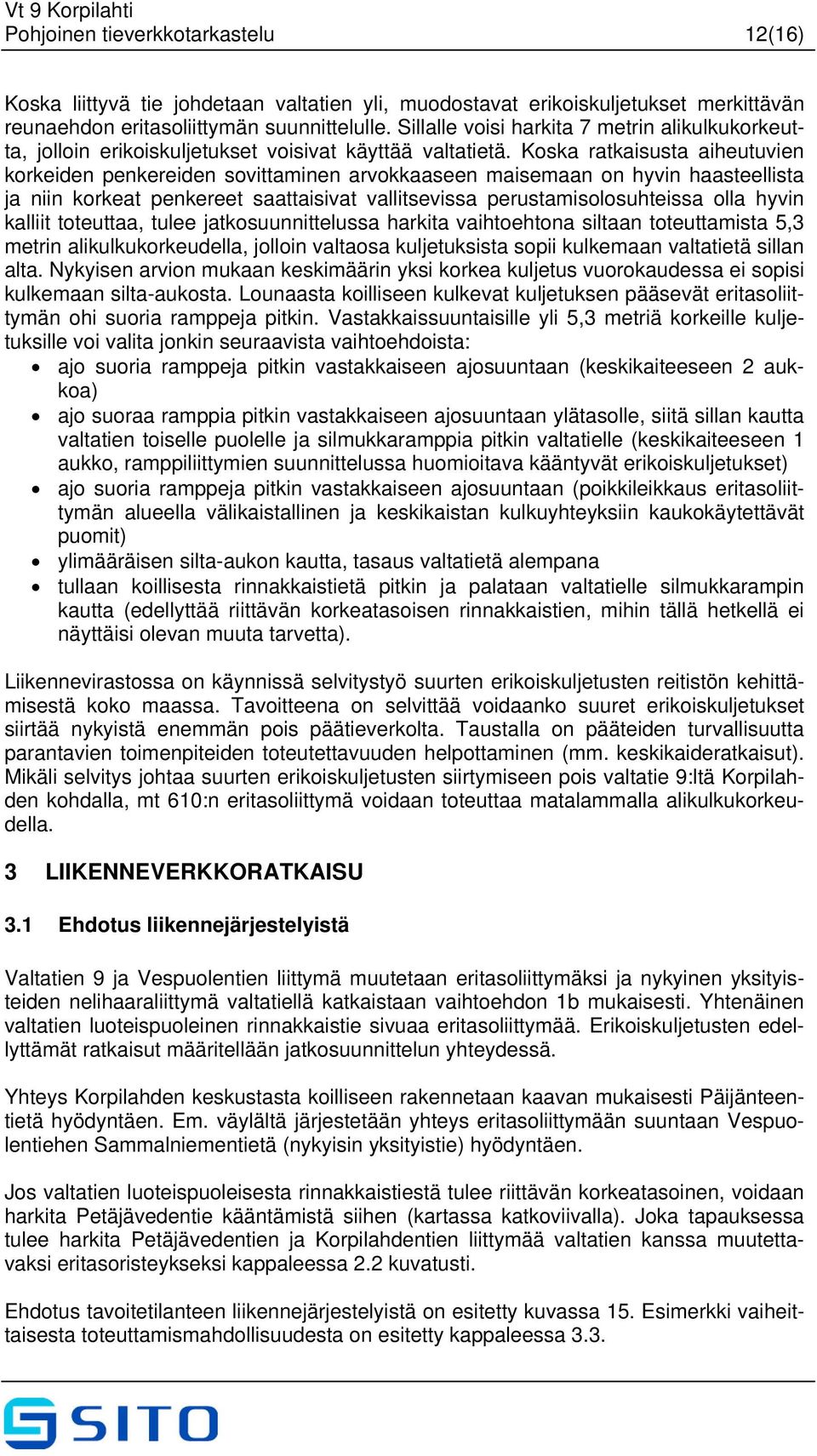 Vt 9 Korpilahti
Pohjoinen tieverkkotarkastelu 12(16)

Koska liittyvä tie johdetaan valtatien yli, muodostavat erikoiskuljetukset merkittävän reunaehdon eritasoliittymän suunnittelulle. Sillalle voisi harkita 7 metrin alikulkukorkeutta, jolloin erikoiskuljetukset voisivat käyttää valtatietä. Koska ratkaisusta aiheutuvien korkeiden penkereiden sovittaminen arvokkaaseen maisemaan on hyvin haasteellista ja niin korkeat penkereet saattaisivat vallitsevissa perustamisolosuhteissa olla hyvin kalliit toteuttaa, tulee jatkosuunnittelussa harkita vaihtoehtona siltaan toteuttamista 5,3 metrin alikulkukorkeudella, jolloin valtaosa kuljetuksista sopii kulkemaan valtatietä sillan alta. Nykyisen arvion mukaan keskimäärin yksi korkea kuljetus vuorokaudessa ei sopisi kulkemaan silta-aukosta. Lounaasta koilliseen kulkevat kuljetuksen pääsevät eritasoliittymän ohi suoria ramppeja pitkin. Vastakkaissuuntaisille yli 5,3 metriä korkeille kuljetuksille voi valita jonkin seuraavista vaihtoehdoista:
• ajo suoria ramppeja pitkin vastakkaiseen ajosuuntaan (keskikaiteeseen 2 aukkoa)
• ajo suoraa ramppia pitkin vastakkaiseen ajosuuntaan ylätasolle, siitä sillan kautta valtatien toiselle puolelle ja silmukkaramppia pitkin valtatielle (keskikaiteeseen 1 aukko, ramppiliittymien suunnittelussa huomioitava kääntyvät erikoiskuljetukset)
• ajo suoria ramppeja pitkin vastakkaiseen ajosuuntaan (poikkileikkaus eritasoliittymän alueella välikaistallinen ja keskikaistan kulkuyhteyksiin kaukokäytettävät puomit)
• ylimääräisen silta-aukon kautta, tasaus valtatietä alempana
• tullaan koillisesta rinnakkaistietä pitkin ja palataan valtatielle silmukkarampin kautta (edellyttää riittävän korkeatasoisen rinnakkaistien, mihin tällä hetkellä ei näyttäisi olevan muuta tarvetta).

Liikennevirastossa on käynnissä selvitystyö suurten erikoiskuljetusten reitistön kehittämisestä koko maassa. Tavoitteena on selvittää voidaanko suuret erikoiskuljetukset siirtää nykyistä enemmän pois päätieverkolta. Taustalla on pääteiden turvallisuutta parantavien toimenpiteiden toteutettavuuden helpottaminen (mm. keskikaideratkaisut). Mikäli selvitys johtaa suurten erikoiskuljetusten siirtymiseen pois valtatie 9:ltä Korpilahden kohdalla, mt 610:n eritasoliittymä voidaan toteuttaa matalammalla alikulkukorkeudella.

3 LIIKENNEVERKKORATKAISU

3.1 Ehdotus liikennejärjestelyistä

Valtatien 9 ja Vespuolentien liittymä muutetaan eritasoliittymäksi ja nykyinen yksityisteiden nelihaaraliittymä valtatiellä katkaistaan vaihtoehdon 1b mukaisesti. Yhtenäinen valtatien luoteispuoleinen rinnakkaistie sivuaa eritasoliittymää. Erikoiskuljetusten edellyttämät ratkaisut määritellään jatkosuunnittelun yhteydessä.

Yhteys Korpilahden keskustasta koilliseen rakennetaan kaavan mukaisesti Päijänteentietä hyödyntäen. Em. väylältä järjestetään yhteys eritasoliittymään suuntaan Vespuolentiehen Sammalniementietä (nykyisin yksityistie) hyödyntäen.

Jos valtatien luoteispuoleisesta rinnakkaistiestä tulee riittävän korkeatasoinen, voidaan harkita Petäjävedentie kääntämistä siihen (kartassa katkoviivalla). Joka tapauksessa tulee harkita Petäjävedentien ja Korpilahdentien liittymää valtatien kanssa muutettavaksi eritasoristeykseksi kappaleessa 2.2 kuvatusti.

Ehdotus tavoitetilanteen liikennejärjestelyistä on esitetty kuvassa 15. Esimerkki vaiheittaisesta toteuttamismahdollisuudesta on esitetty kappaleessa 3.3.

SITO